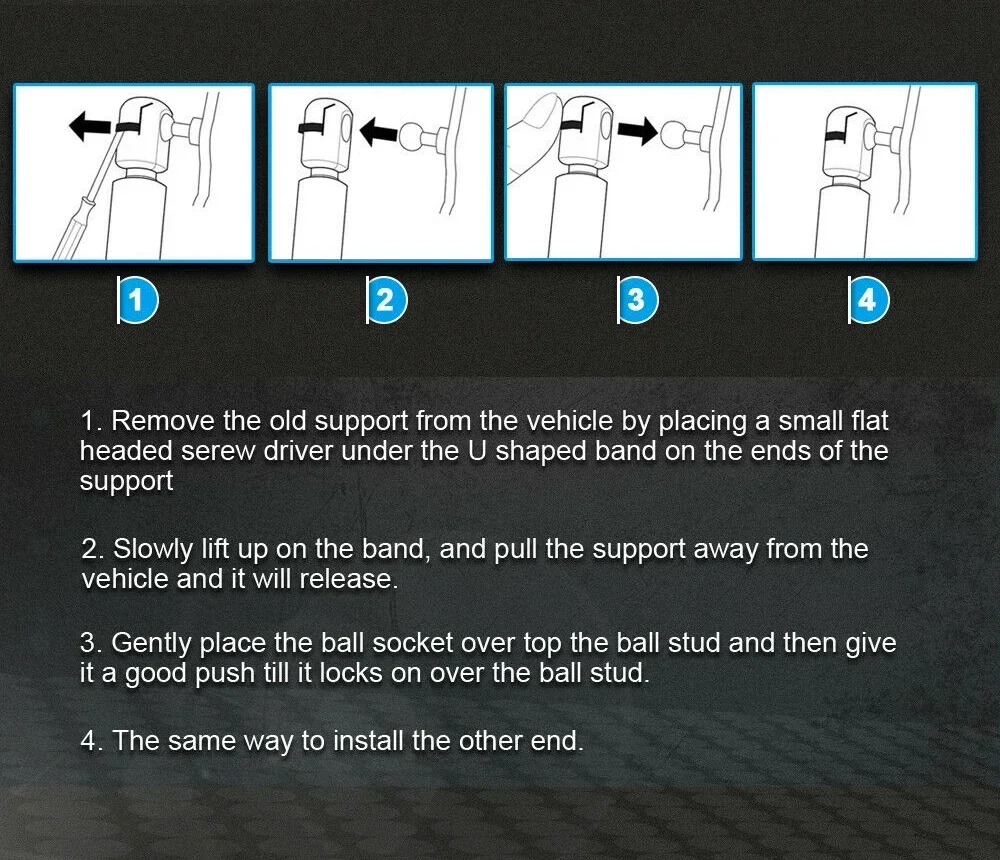 1

2

3

4

1. Remove the old support from the vehicle by placing a small flat headed serew driver under the U shaped band on the ends of the support

2. Slowly lift up on the band, and pull the support away from the vehicle and it will release.

3. Gently place the ball socket over top the ball stud and then give it a good push till it locks on over the ball stud.

4. The same way to install the other end.